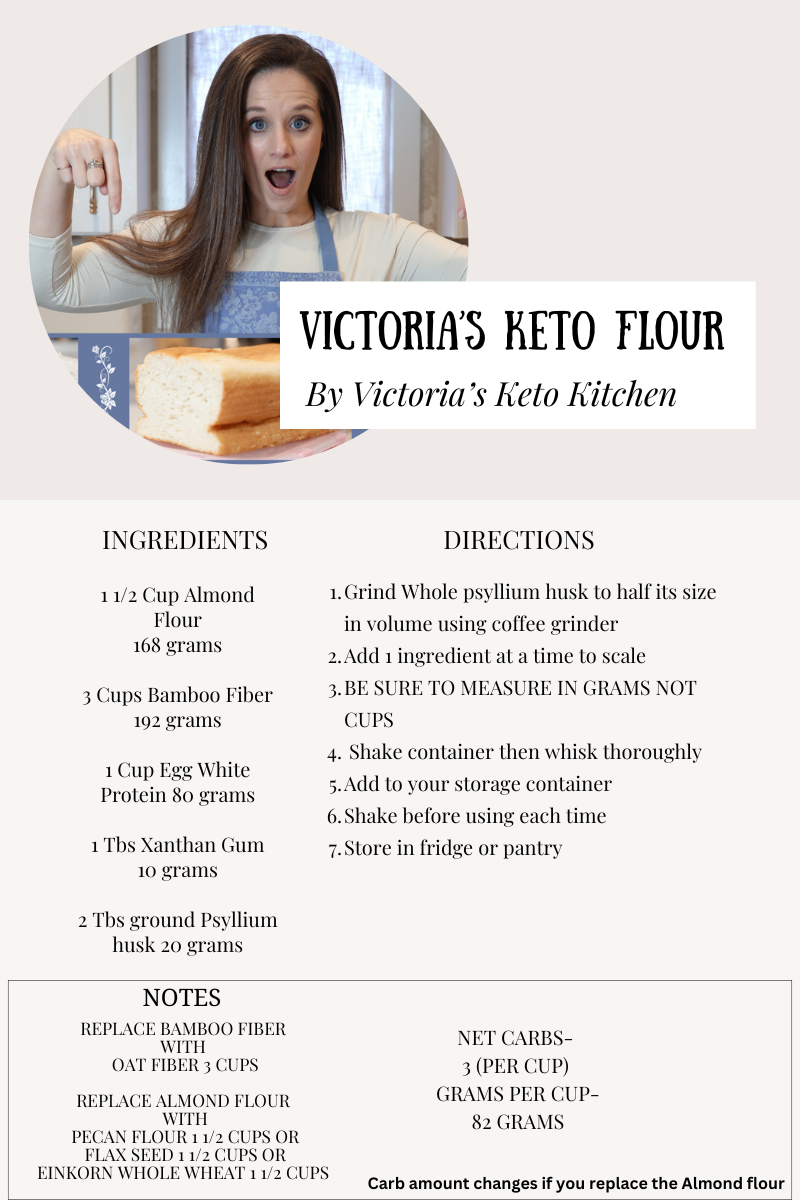 VICTORIA'S KETO FLOUR
By Victoria's Keto Kitchen

INGREDIENTS

1 1/2 Cup Almond Flour
168 grams

3 Cups Bamboo Fiber
192 grams

1 Cup Egg White Protein 80 grams

1 Tbs Xanthan Gum
10 grams

2 Tbs ground Psyllium husk 20 grams

DIRECTIONS

1. Grind Whole psyllium husk to half its size in volume using coffee grinder
2. Add 1 ingredient at a time to scale
3. BE SURE TO MEASURE IN GRAMS NOT CUPS
4. Shake container then whisk thoroughly
5. Add to your storage container
6. Shake before using each time
7. Store in fridge or pantry

NOTES

REPLACE BAMBOO FIBER
WITH
OAT FIBER 3 CUPS

REPLACE ALMOND FLOUR
WITH
PECAN FLOUR 1 1/2 CUPS OR
FLAX SEED 1 1/2 CUPS OR
EINKORN WHOLE WHEAT 1 1/2 CUPS

NET CARBS-
3 (PER CUP)
GRAMS PER CUP-
82 GRAMS

Carb amount changes if you replace the Almond flour